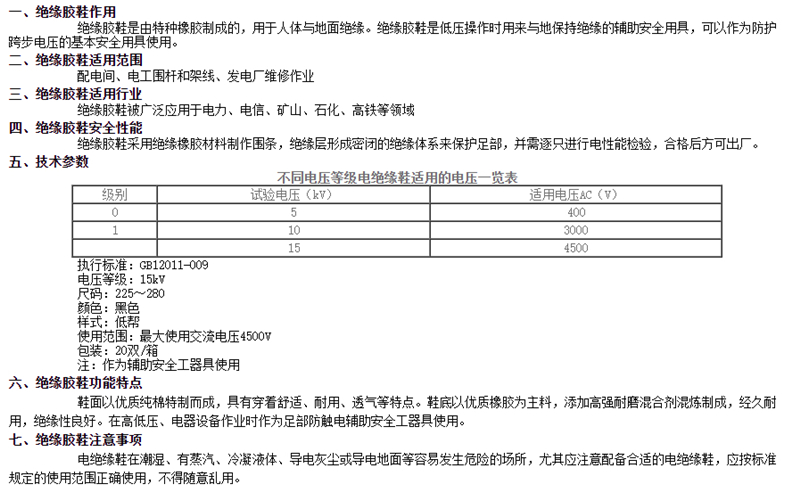 一、绝缘胶鞋作用

绝缘胶鞋是由特种橡胶制成的，用于人体与地面绝缘。绝缘胶鞋是低压操作时用来与地保持绝缘的辅助安全用具，可以作为防护跨步电压的基本安全用具使用。

二、绝缘胶鞋适用范围

配电间、电工围杆和架线、发电厂维修作业

三、绝缘胶鞋适用行业

绝缘胶鞋被广泛应用于电力、电信、矿山、石化、高铁等领域

四、绝缘胶鞋安全性能

绝缘胶鞋采用绝缘橡胶材料制作围条，绝缘层形成密闭的绝缘体系来保护足部，并需逐只进行电性能检验，合格后方可出厂。

五、技术参数

不同电压等级电绝缘鞋适用的电压一览表

| 级别 | 试验电压（kV） | 适用电压AC（V） |
|---|---|---|
| 0 | 5 | 400 |
| 1 | 10 | 3000 |
|  | 15 | 4500 |

执行标准：GB12011-009
电压等级：15kV
尺码：225～280
颜色：黑色
样式：低帮
使用范围：最大使用交流电压4500V
包装：20双/箱
注：作为辅助安全工器具使用

六、绝缘胶鞋功能特点

鞋面以优质纯棉特制而成，具有穿着舒适、耐用、透气等特点。鞋底以优质橡胶为主料，添加高强耐磨混合剂混炼制成，经久耐用，绝缘性良好。在高低压、电器设备作业时作为足部防触电辅助安全工器具使用。

七、绝缘胶鞋注意事项

电绝缘鞋在潮湿、有蒸汽、冷凝液体、导电灰尘或导电地面等容易发生危险的场所，尤其应注意配备合适的电绝缘鞋，应按标准规定的使用范围正确使用，不得随意乱用。